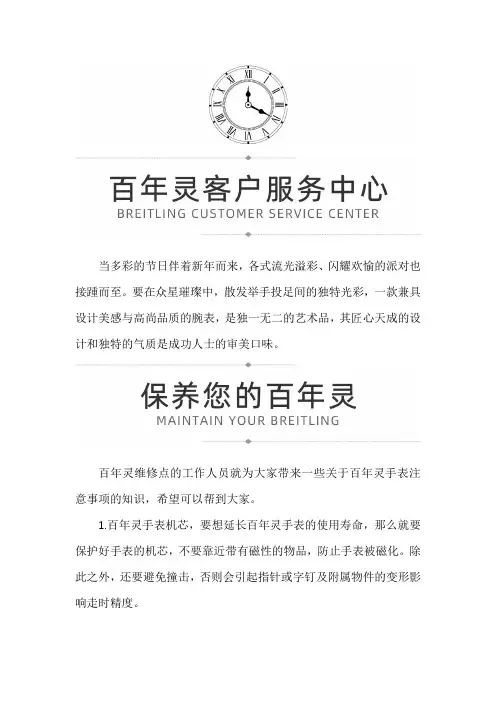 百年灵客户服务中心
BREITLING CUSTOMER SERVICE CENTER

当多彩的节日伴着新年而来，各式流光溢彩、闪耀欢愉的派对也接踵而至。要在众星璀璨中，散发举手投足间的独特光彩，一款兼具设计美感与高尚品质的腕表，是独一无二的艺术品，其匠心天成的设计和独特的气质是成功人士的审美口味。

保养您的百年灵
MAINTAIN YOUR BREITLING

百年灵维修点的工作人员就为大家带来一些关于百年灵手表注意事项的知识，希望可以帮到大家。

1.百年灵手表机芯，要想延长百年灵手表的使用寿命，那么就要保护好手表的机芯，不要靠近带有磁性的物品，防止手表被磁化。除此之外，还要避免撞击，否则会引起指针或字钉及附属物件的变形影响走时精度。